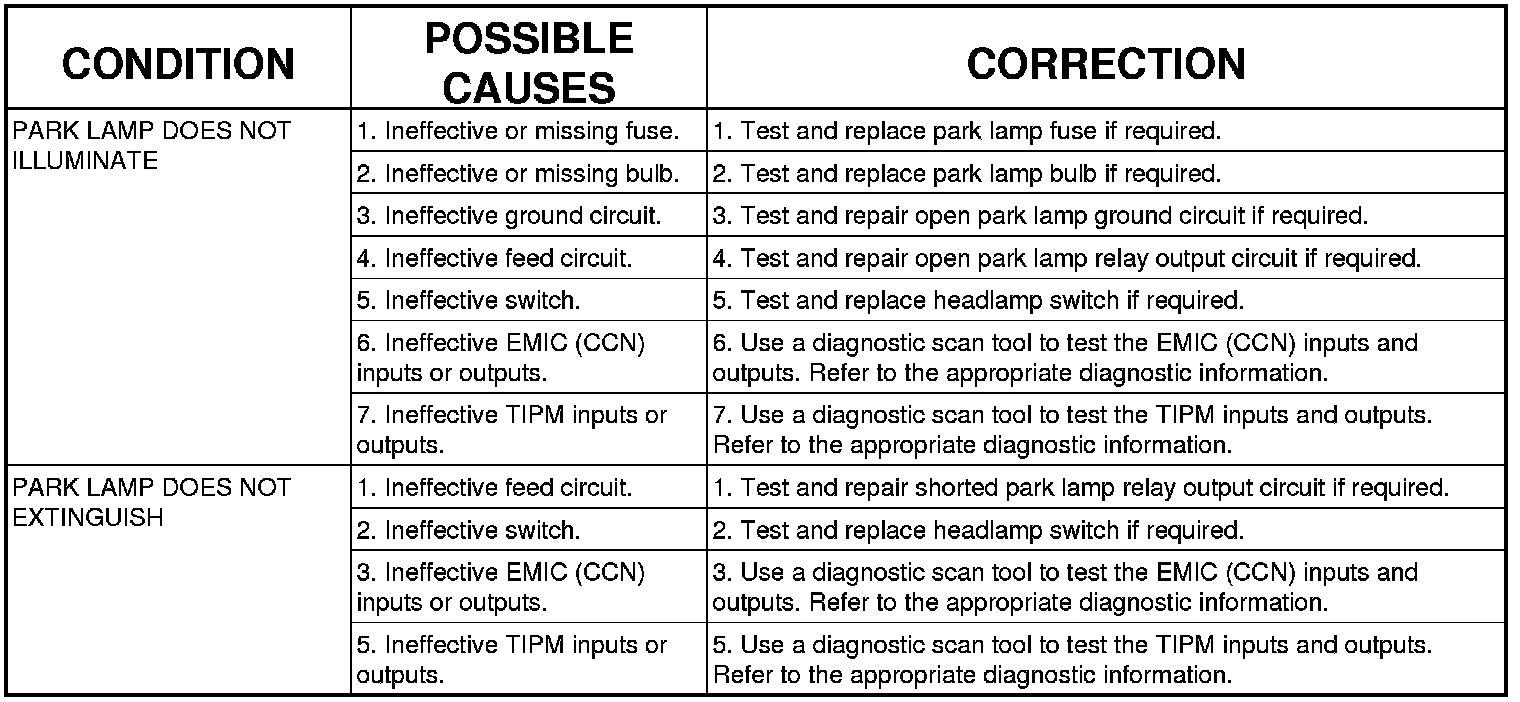 | CONDITION | POSSIBLE CAUSES | CORRECTION |
|---|---|---|
| PARK LAMP DOES NOT ILLUMINATE | 1. Ineffective or missing fuse. | 1. Test and replace park lamp fuse if required. |
| | 2. Ineffective or missing bulb. | 2. Test and replace park lamp bulb if required. |
| | 3. Ineffective ground circuit. | 3. Test and repair open park lamp ground circuit if required. |
| | 4. Ineffective feed circuit. | 4. Test and repair open park lamp relay output circuit if required. |
| | 5. Ineffective switch. | 5. Test and replace headlamp switch if required. |
| | 6. Ineffective EMIC (CCN) inputs or outputs. | 6. Use a diagnostic scan tool to test the EMIC (CCN) inputs and outputs. Refer to the appropriate diagnostic information. |
| | 7. Ineffective TIPM inputs or outputs. | 7. Use a diagnostic scan tool to test the TIPM inputs and outputs. Refer to the appropriate diagnostic information. |
| PARK LAMP DOES NOT EXTINGUISH | 1. Ineffective feed circuit. | 1. Test and repair shorted park lamp relay output circuit if required. |
| | 2. Ineffective switch. | 2. Test and replace headlamp switch if required. |
| | 3. Ineffective EMIC (CCN) inputs or outputs. | 3. Use a diagnostic scan tool to test the EMIC (CCN) inputs and outputs. Refer to the appropriate diagnostic information. |
| | 5. Ineffective TIPM inputs or outputs. | 5. Use a diagnostic scan tool to test the TIPM inputs and outputs. Refer to the appropriate diagnostic information. |